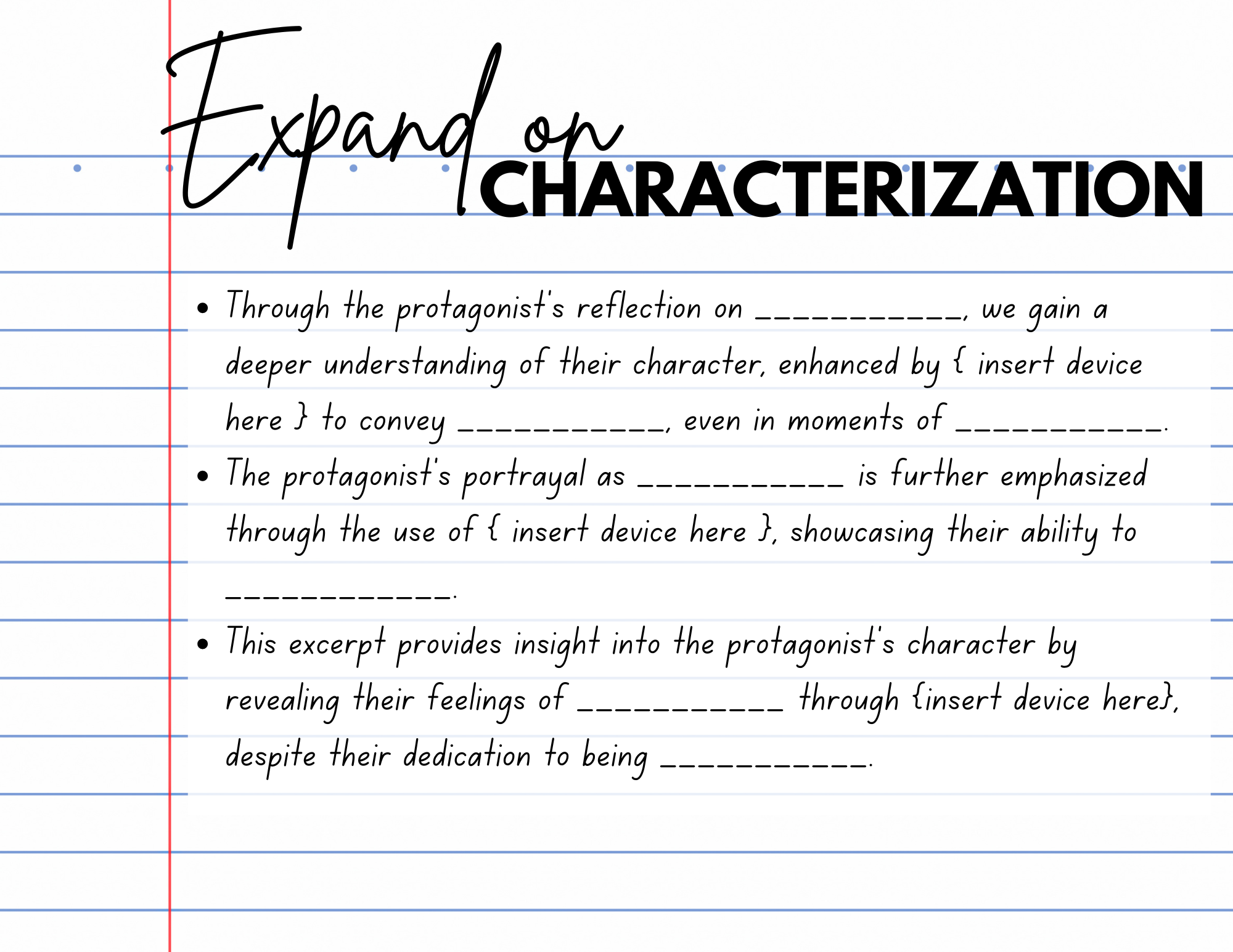 Expand on CHARACTERIZATION

• Through the protagonist's reflection on ____, we gain a deeper understanding of their character, enhanced by { insert device here } to convey ____, even in moments of ____.
• The protagonist's portrayal as ____ is further emphasized through the use of { insert device here }, showcasing their ability to ____.
• This excerpt provides insight into the protagonist's character by revealing their feelings of ____ through {insert device here}, despite their dedication to being ____.